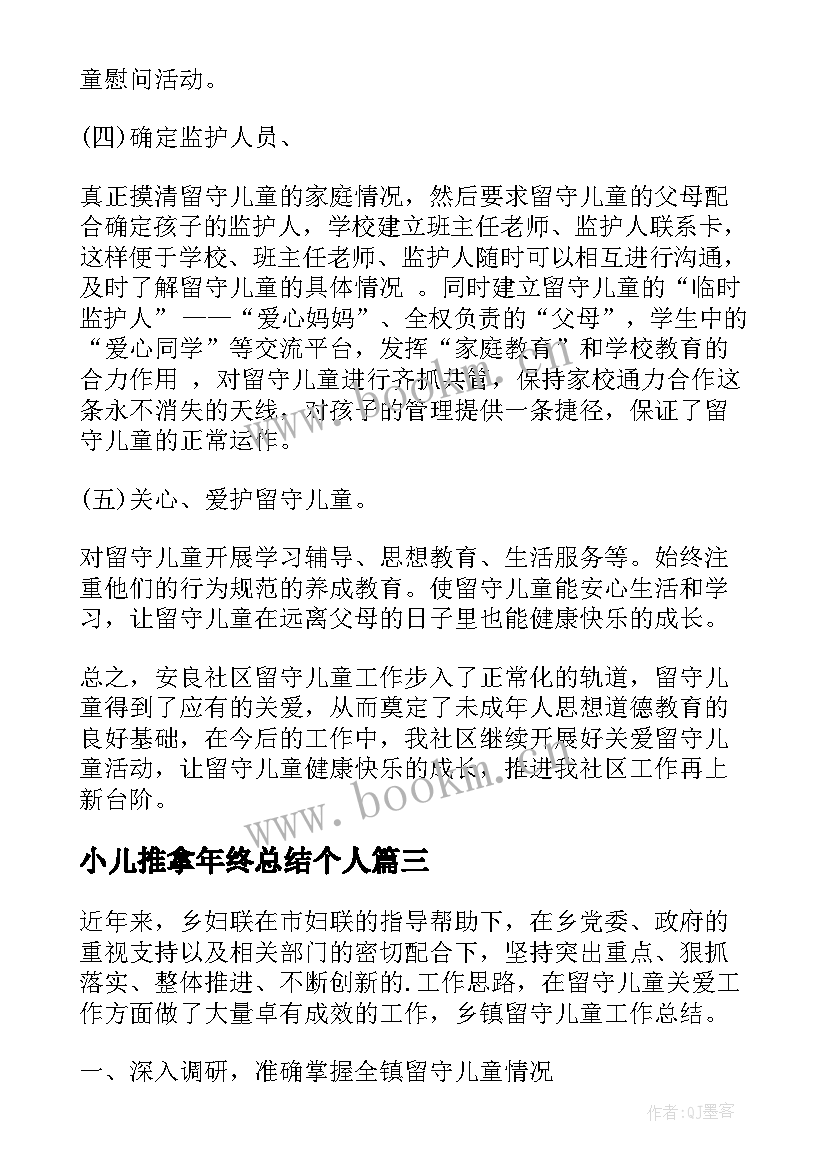 童慰问活动。

(四)确定监护人员、

真正摸清留守儿童的家庭情况，然后要求留守儿童的父母配合确定孩子的监护人，学校建立班主任老师、监护人联系卡，这样便于学校、班主任老师、监护人随时可以相互进行沟通，及时了解留守儿童的具体情况 。同时建立留守儿童的“临时监护人” ——“爱心妈妈”、全权负责的“父母”，学生中的“爱心同学”等交流平台，发挥“家庭教育”和学校教育的合力作用 ，对留守儿童进行齐抓共管，保持家校通力合作这条永不消失的天线，对孩子的管理提供一条捷径，保证了留守儿童的正常运作。

(五)关心、爱护留守儿童。

对留守儿童开展学习辅导、思想教育、生活服务等。始终注重他们的行为规范的养成教育。使留守儿童能安心生活和学习，让留守儿童在远离父母的日子里也能健康快乐的成长。

总之，安良社区留守儿童工作步入了正常化的轨道，留守儿童得到了应有的关爱，从而奠定了未成年人思想道德教育的良好基础，在今后的工作中，我社区继续开展好关爱留守儿童活动，让留守儿童健康快乐的成长，推进我社区工作再上新台阶。

www.bookm.com

小儿推拿年终总结个人篇三

近年来，乡妇联在市妇联的指导帮助下，在乡党委、政府的重视支持以及相关部门的密切配合下，坚持突出重点、狠抓落实、整体推进、不断创新的.工作思路，在留守儿童关爱工作方面做了大量卓有成效的工作，乡镇留守儿童工作总结。

一、深入调研，准确掌握全镇留守儿童情况

作者:QJ墨客